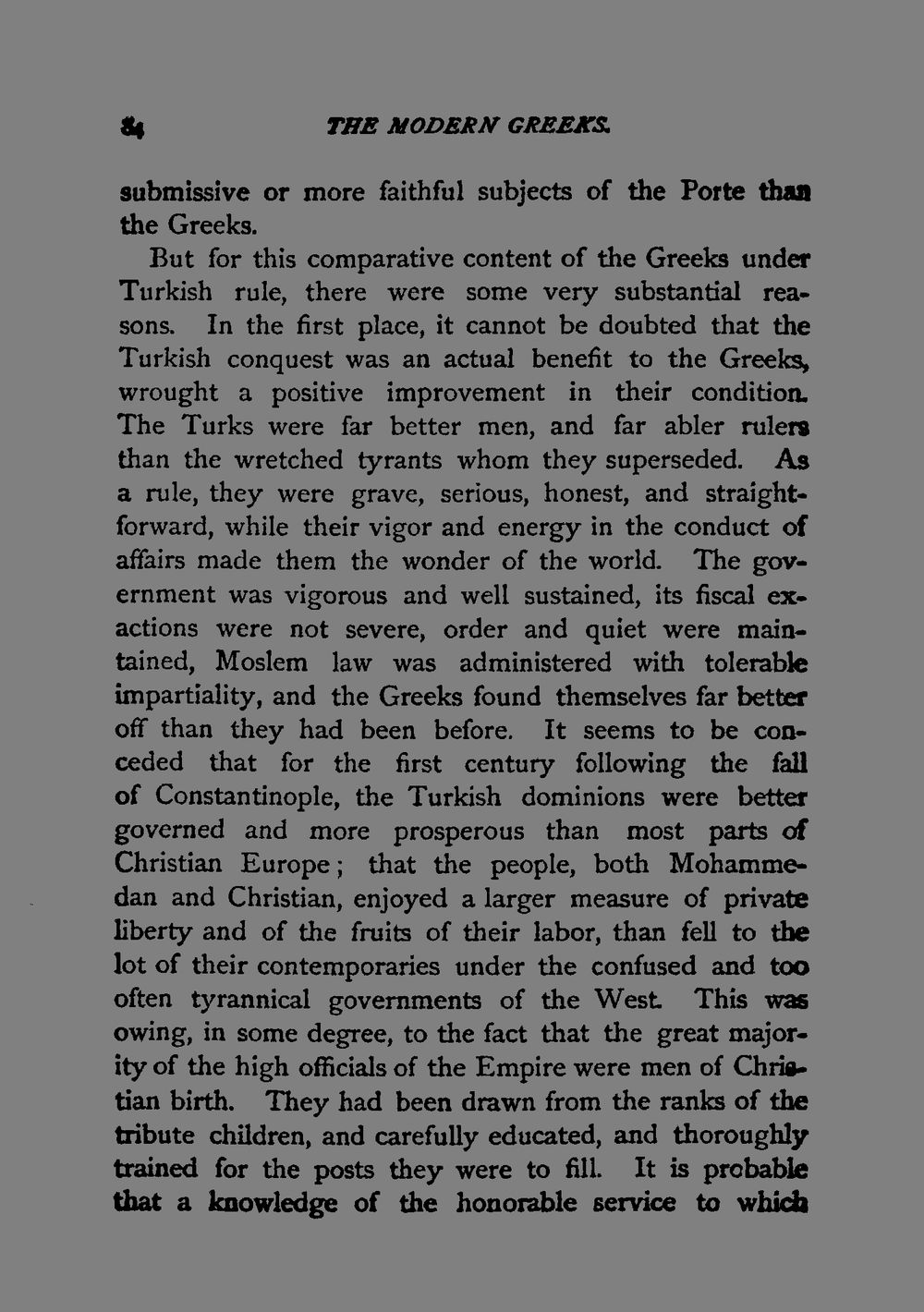 84 THE MODERN GREEKS.

submissive or more faithful subjects of the Porte than the Greeks.

But for this comparative content of the Greeks under Turkish rule, there were some very substantial reasons. In the first place, it cannot be doubted that the Turkish conquest was an actual benefit to the Greeks, wrought a positive improvement in their condition. The Turks were far better men, and far abler rulers than the wretched tyrants whom they superseded. As a rule, they were grave, serious, honest, and straightforward, while their vigor and energy in the conduct of affairs made them the wonder of the world. The government was vigorous and well sustained, its fiscal exactions were not severe, order and quiet were maintained, Moslem law was administered with tolerable impartiality, and the Greeks found themselves far better off than they had been before. It seems to be conceded that for the first century following the fall of Constantinople, the Turkish dominions were better governed and more prosperous than most parts of Christian Europe; that the people, both Mohammedan and Christian, enjoyed a larger measure of private liberty and of the fruits of their labor, than fell to the lot of their contemporaries under the confused and too often tyrannical governments of the West. This was owing, in some degree, to the fact that the great majority of the high officials of the Empire were men of Christian birth. They had been drawn from the ranks of the tribute children, and carefully educated, and thoroughly trained for the posts they were to fill. It is probable that a knowledge of the honorable service to which